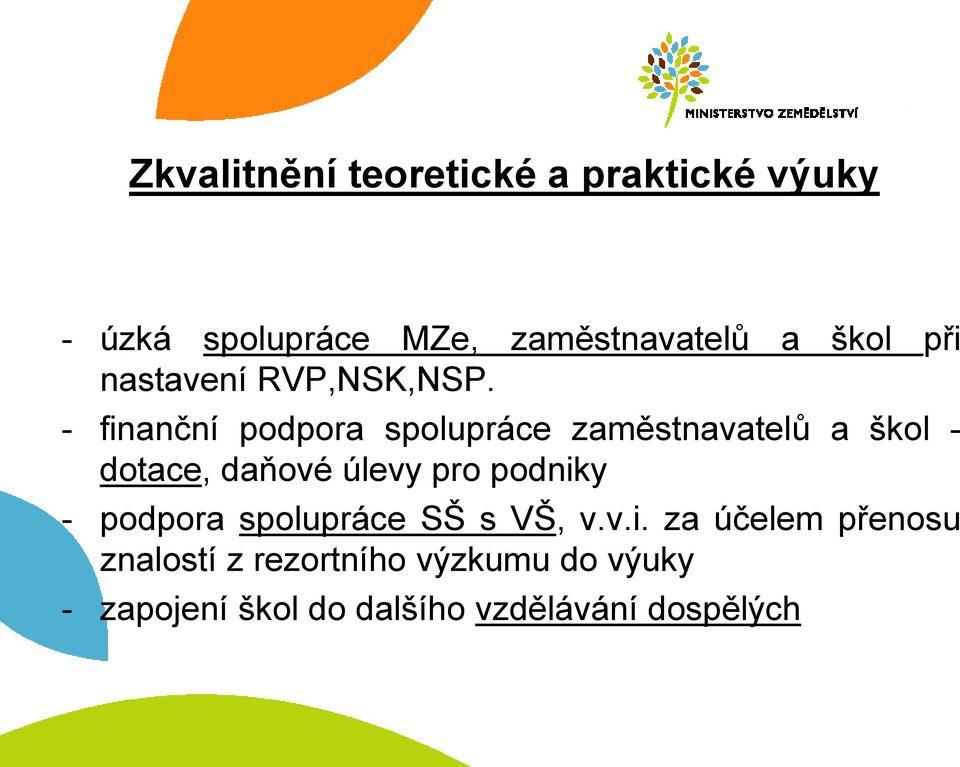 MINISTERSTVO ZEMĚDĚLSTVÍ

Zkvalitnění teoretické a praktické výuky

- úzká spolupráce MZe, zaměstnavatelů a škol při nastavení RVP,NSK,NSP.
- finanční podpora spolupráce zaměstnavatelů a škol - dotace, daňové úlevy pro podniky
- podpora spolupráce SŠ s VŠ, v.v.i. za účelem přenosu znalostí z rezortního výzkumu do výuky
- zapojení škol do dalšího vzdělávání dospělých